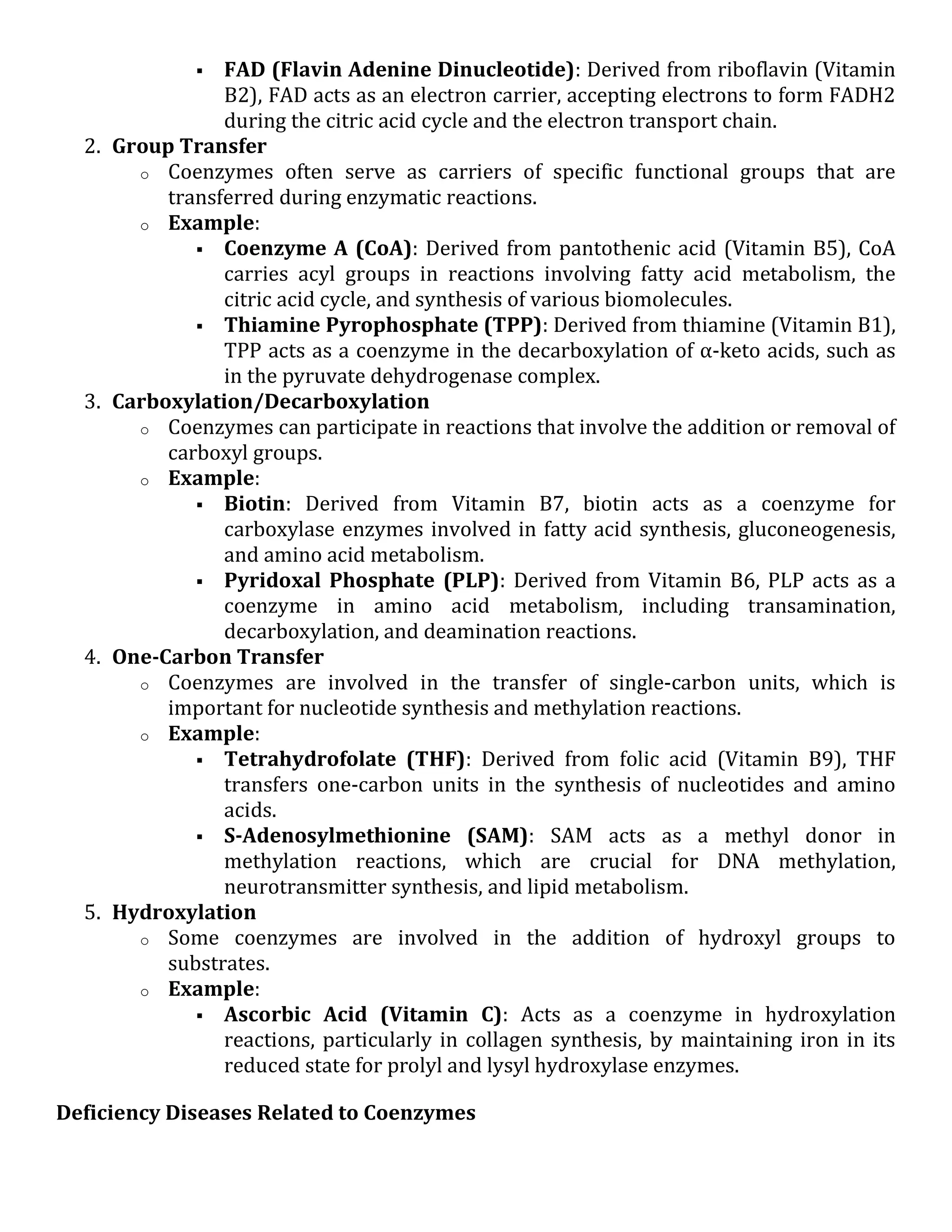 ▪ FAD (Flavin Adenine Dinucleotide): Derived from riboflavin (Vitamin B2), FAD acts as an electron carrier, accepting electrons to form FADH2 during the citric acid cycle and the electron transport chain.

2. Group Transfer
o Coenzymes often serve as carriers of specific functional groups that are transferred during enzymatic reactions.
o Example:
▪ Coenzyme A (CoA): Derived from pantothenic acid (Vitamin B5), CoA carries acyl groups in reactions involving fatty acid metabolism, the citric acid cycle, and synthesis of various biomolecules.
▪ Thiamine Pyrophosphate (TPP): Derived from thiamine (Vitamin B1), TPP acts as a coenzyme in the decarboxylation of α-keto acids, such as in the pyruvate dehydrogenase complex.

3. Carboxylation/Decarboxylation
o Coenzymes can participate in reactions that involve the addition or removal of carboxyl groups.
o Example:
▪ Biotin: Derived from Vitamin B7, biotin acts as a coenzyme for carboxylase enzymes involved in fatty acid synthesis, gluconeogenesis, and amino acid metabolism.
▪ Pyridoxal Phosphate (PLP): Derived from Vitamin B6, PLP acts as a coenzyme in amino acid metabolism, including transamination, decarboxylation, and deamination reactions.

4. One-Carbon Transfer
o Coenzymes are involved in the transfer of single-carbon units, which is important for nucleotide synthesis and methylation reactions.
o Example:
▪ Tetrahydrofolate (THF): Derived from folic acid (Vitamin B9), THF transfers one-carbon units in the synthesis of nucleotides and amino acids.
▪ S-Adenosylmethionine (SAM): SAM acts as a methyl donor in methylation reactions, which are crucial for DNA methylation, neurotransmitter synthesis, and lipid metabolism.

5. Hydroxylation
o Some coenzymes are involved in the addition of hydroxyl groups to substrates.
o Example:
▪ Ascorbic Acid (Vitamin C): Acts as a coenzyme in hydroxylation reactions, particularly in collagen synthesis, by maintaining iron in its reduced state for prolyl and lysyl hydroxylase enzymes.

Deficiency Diseases Related to Coenzymes